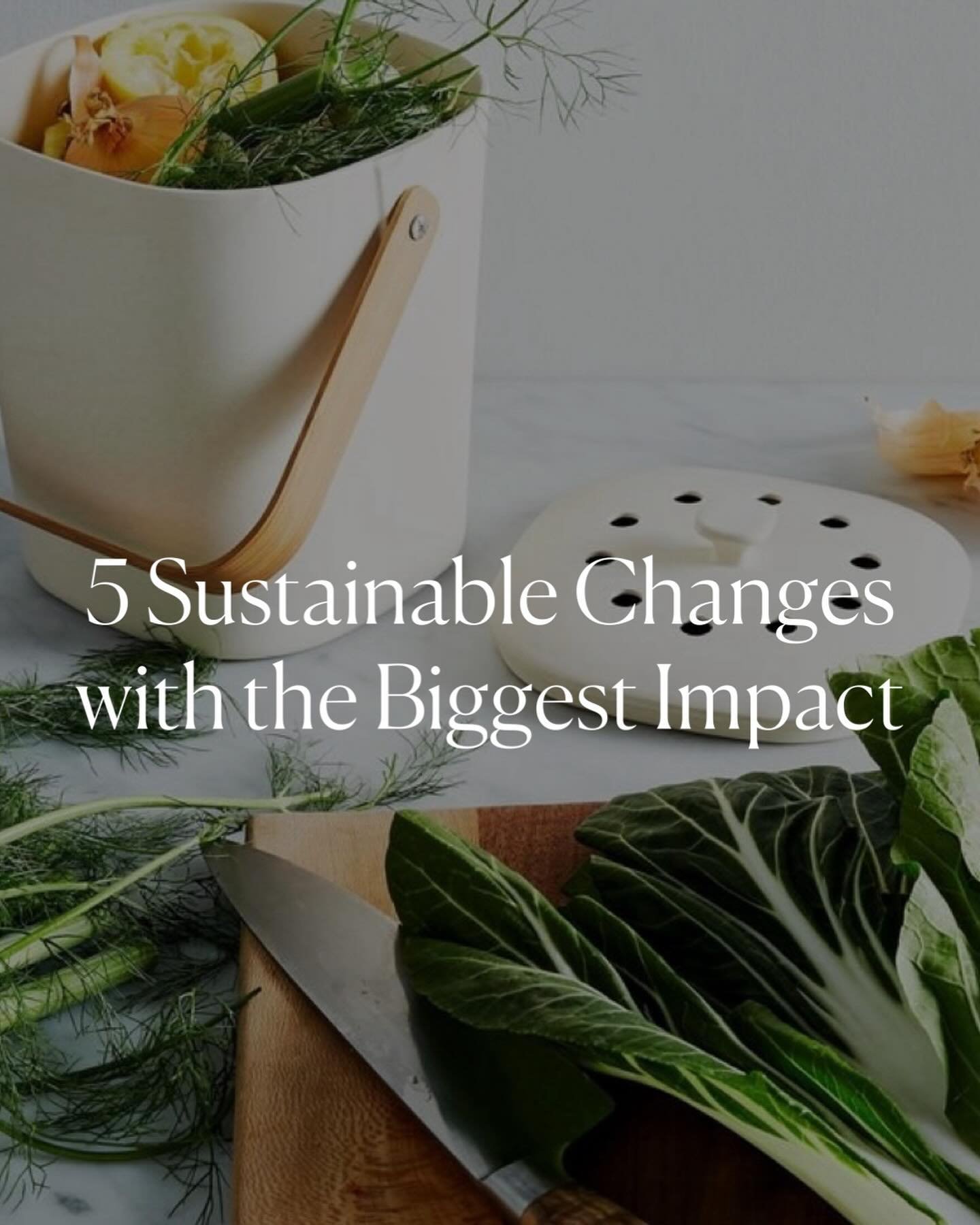 5 Sustainable Changes with the Biggest Impact